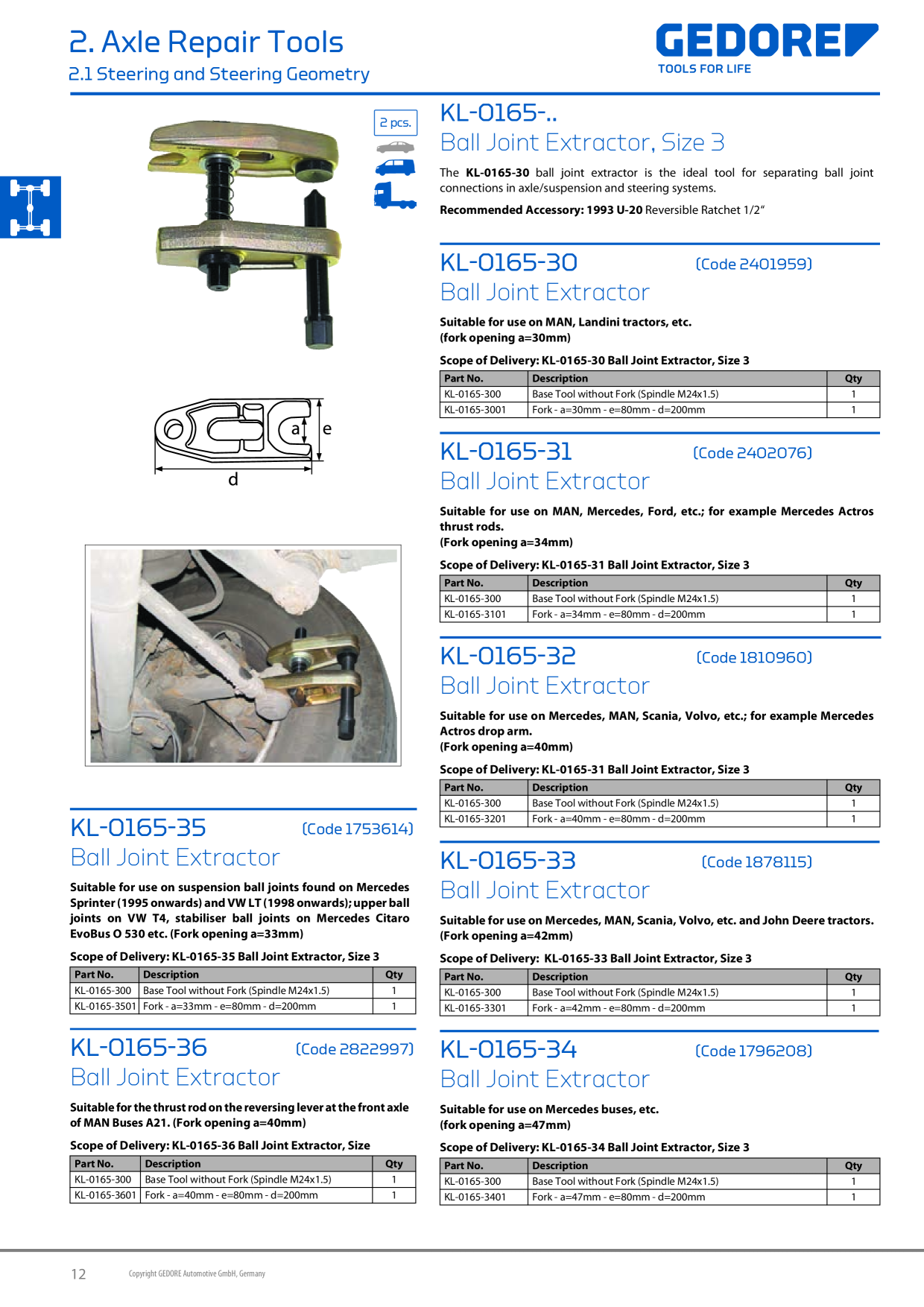 2. Axle Repair Tools
2.1 Steering and Steering Geometry

GEDORE
TOOLS FOR LIFE

2 pcs.

a
e
d

KL-0165-35 (Code 1753614)
Ball Joint Extractor

Suitable for use on suspension ball joints found on Mercedes Sprinter (1995 onwards) and VW LT (1998 onwards); upper ball joints on VW T4, stabiliser ball joints on Mercedes Citaro EvoBus O 530 etc. (Fork opening a=33mm)

Scope of Delivery: KL-0165-35 Ball Joint Extractor, Size 3

| Part No. | Description | Qty |
|---|---|---|
| KL-0165-300 | Base Tool without Fork (Spindle M24x1.5) | 1 |
| KL-0165-3501 | Fork - a=33mm - e=80mm - d=200mm | 1 |

KL-0165-36 (Code 2822997)
Ball Joint Extractor

Suitable for the thrust rod on the reversing lever at the front axle of MAN Buses A21. (Fork opening a=40mm)

Scope of Delivery: KL-0165-36 Ball Joint Extractor, Size

| Part No. | Description | Qty |
|---|---|---|
| KL-0165-300 | Base Tool without Fork (Spindle M24x1.5) | 1 |
| KL-0165-3601 | Fork - a=40mm - e=80mm - d=200mm | 1 |

KL-0165-..
Ball Joint Extractor, Size 3

The KL-0165-30 ball joint extractor is the ideal tool for separating ball joint connections in axle/suspension and steering systems.

Recommended Accessory: 1993 U-20 Reversible Ratchet 1/2"

KL-0165-30 (Code 2401959)
Ball Joint Extractor

Suitable for use on MAN, Landini tractors, etc.
(fork opening a=30mm)

Scope of Delivery: KL-0165-30 Ball Joint Extractor, Size 3

| Part No. | Description | Qty |
|---|---|---|
| KL-0165-300 | Base Tool without Fork (Spindle M24x1.5) | 1 |
| KL-0165-3001 | Fork - a=30mm - e=80mm - d=200mm | 1 |

KL-0165-31 (Code 2402076)
Ball Joint Extractor

Suitable for use on MAN, Mercedes, Ford, etc.; for example Mercedes Actros thrust rods.
(Fork opening a=34mm)

Scope of Delivery: KL-0165-31 Ball Joint Extractor, Size 3

| Part No. | Description | Qty |
|---|---|---|
| KL-0165-300 | Base Tool without Fork (Spindle M24x1.5) | 1 |
| KL-0165-3101 | Fork - a=34mm - e=80mm - d=200mm | 1 |

KL-0165-32 (Code 1810960)
Ball Joint Extractor

Suitable for use on Mercedes, MAN, Scania, Volvo, etc.; for example Mercedes Actros drop arm.
(Fork opening a=40mm)

Scope of Delivery: KL-0165-31 Ball Joint Extractor, Size 3

| Part No. | Description | Qty |
|---|---|---|
| KL-0165-300 | Base Tool without Fork (Spindle M24x1.5) | 1 |
| KL-0165-3201 | Fork - a=40mm - e=80mm - d=200mm | 1 |

KL-0165-33 (Code 1878115)
Ball Joint Extractor

Suitable for use on Mercedes, MAN, Scania, Volvo, etc. and John Deere tractors.
(Fork opening a=42mm)

Scope of Delivery: KL-0165-33 Ball Joint Extractor, Size 3

| Part No. | Description | Qty |
|---|---|---|
| KL-0165-300 | Base Tool without Fork (Spindle M24x1.5) | 1 |
| KL-0165-3301 | Fork - a=42mm - e=80mm - d=200mm | 1 |

KL-0165-34 (Code 1796208)
Ball Joint Extractor

Suitable for use on Mercedes buses, etc.
(fork opening a=47mm)

Scope of Delivery: KL-0165-34 Ball Joint Extractor, Size 3

| Part No. | Description | Qty |
|---|---|---|
| KL-0165-300 | Base Tool without Fork (Spindle M24x1.5) | 1 |
| KL-0165-3401 | Fork - a=47mm - e=80mm - d=200mm | 1 |

12 Copyright GEDORE Automotive GmbH, Germany